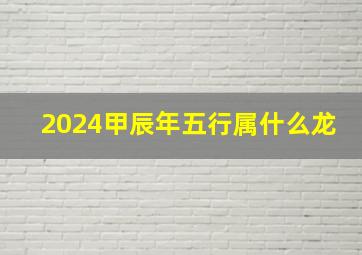 2024甲辰年五行属什么龙